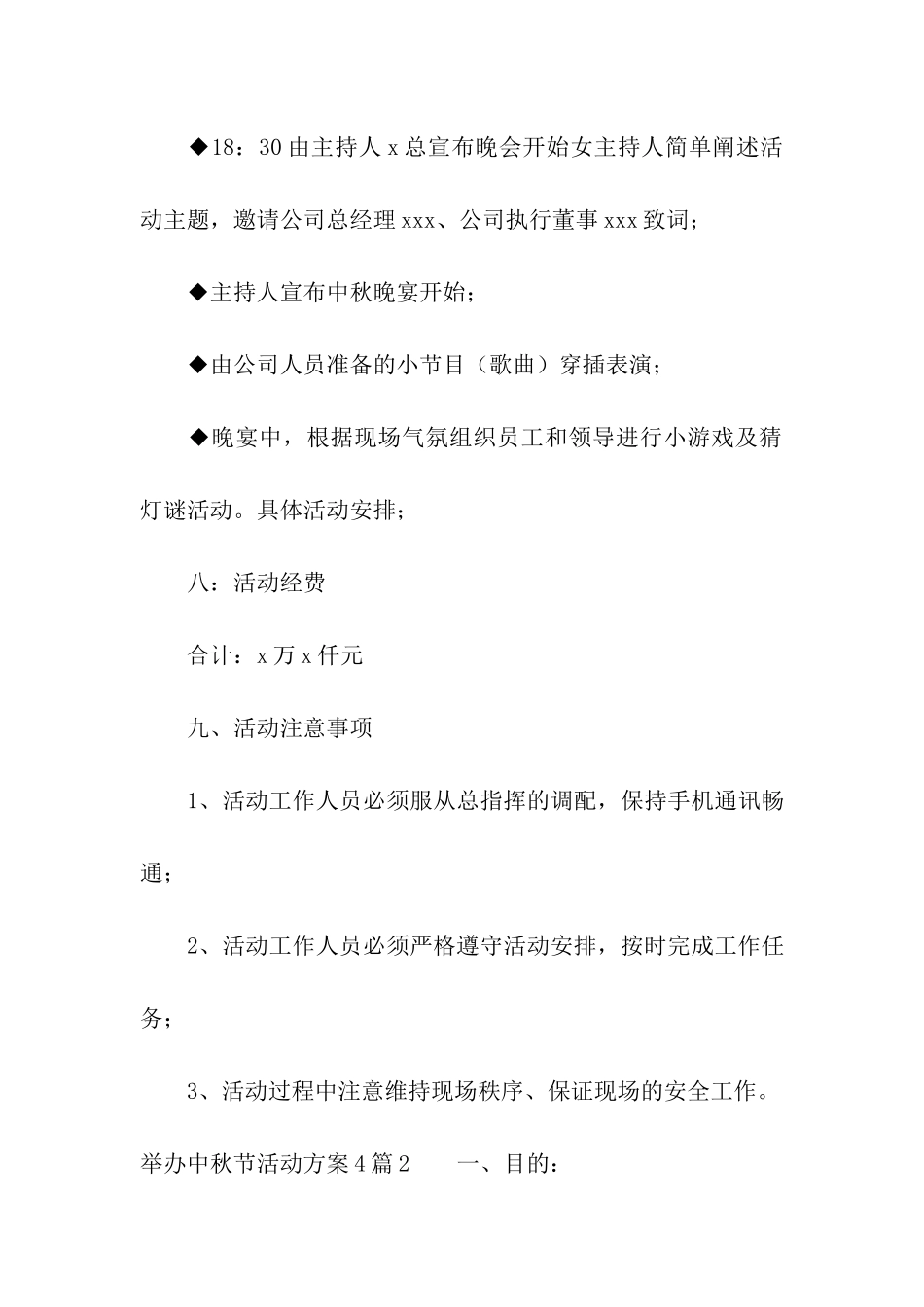 ◆18：30 由主持人 x 总宣布晚会开始女主持人简单阐述活动主题，邀请公司总经理 xxx、公司执行董事 xxx 致词；

◆主持人宣布中秋晚宴开始；

◆由公司人员准备的小节目（歌曲）穿插表演；

◆晚宴中，根据现场气氛组织员工和领导进行小游戏及猜灯谜活动。具体活动安排；

八：活动经费

合计：x 万 x 仟元

九、活动注意事项

1、活动工作人员必须服从总指挥的调配，保持手机通讯畅通；

2、活动工作人员必须严格遵守活动安排，按时完成工作任务；

3、活动过程中注意维持现场秩序、保证现场的安全工作。

举办中秋节活动方案 4 篇 2　　一、目的：